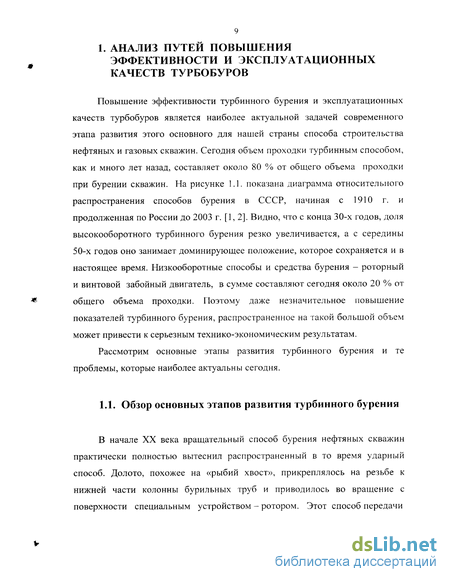 9

1. АНАЛИЗ ПУТЕЙ ПОВЫШЕНИЯ ЭФФЕКТИВНОСТИ И ЭКСПЛУАТАЦИОННЫХ КАЧЕСТВ ТУРБОБУРОВ

Повышение эффективности турбинного бурения и эксплуатационных качеств турбобуров является наиболее актуальной задачей современного этапа развития этого основного для нашей страны способа строительства нефтяных и газовых скважин. Сегодня объем проходки турбинным способом, как и много лет назад, составляет около 80 % от общего объема проходки при бурении скважин. На рисунке 1.1. показана диаграмма относительного распространения способов бурения в СССР, начиная с 1910 г. и продолженная по России до 2003 г. [1, 2]. Видно, что с конца 30-х годов, доля высокооборотного турбинного бурения резко увеличивается, а с середины 50-х годов оно занимает доминирующее положение, которое сохраняется и в настоящее время. Низкооборотные способы и средства бурения – роторный и винтовой забойный двигатель, в сумме составляют сегодня около 20 % от общего объема проходки. Поэтому даже незначительное повышение показателей турбинного бурения, распространенное на такой большой объем может привести к серьезным технико-экономическим результатам.

Рассмотрим основные этапы развития турбинного бурения и те проблемы, которые наиболее актуальны сегодня.

1.1. Обзор основных этапов развития турбинного бурения

В начале XX века вращательный способ бурения нефтяных скважин практически полностью вытеснил распространенный в то время ударный способ. Долото, похожее на «рыбий хвост», прикреплялось на резьбе к нижней части колонны бурильных труб и приводилось во вращение с поверхности специальным устройством – ротором. Этот способ передачи

dsLib.net
библиотека диссертаций